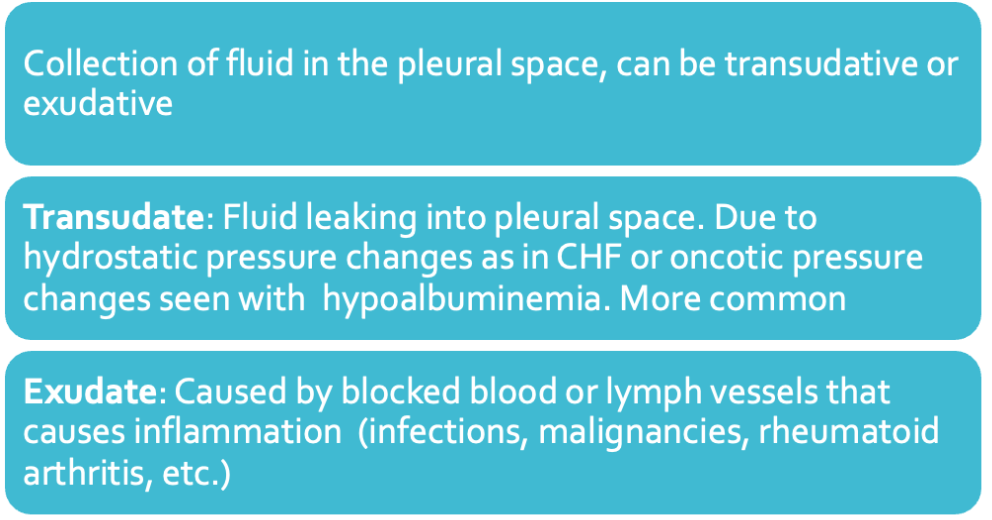 Collection of fluid in the pleural space, can be transudative or exudative

Transudate: Fluid leaking into pleural space. Due to hydrostatic pressure changes as in CHF or oncotic pressure changes seen with hypoalbuminemia. More common

Exudate: Caused by blocked blood or lymph vessels that causes inflammation (infections, malignancies, rheumatoid arthritis, etc.)